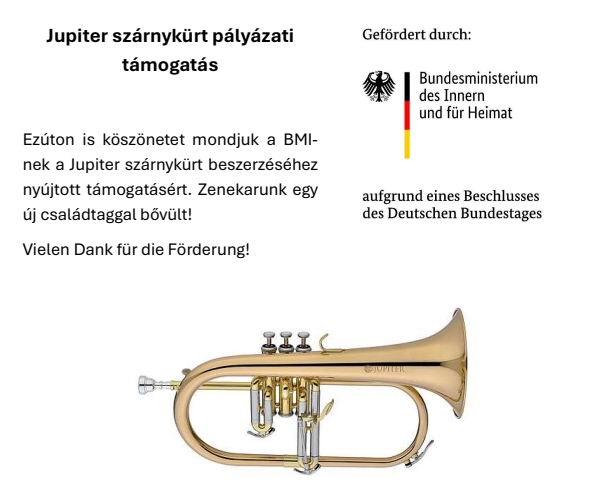 Jupiter szárnykürt pályázati támogatás

Ezúton is köszönetet mondjuk a BMI-nek a Jupiter szárnykürt beszerzéséhez nyújtott támogatásért. Zenekarunk egy új családtaggal bővült!

Vielen Dank für die Förderung!

Gefördert durch:

Bundesministerium
des Innern
und für Heimat

aufgrund eines Beschlusses
des Deutschen Bundestages

JUPITER